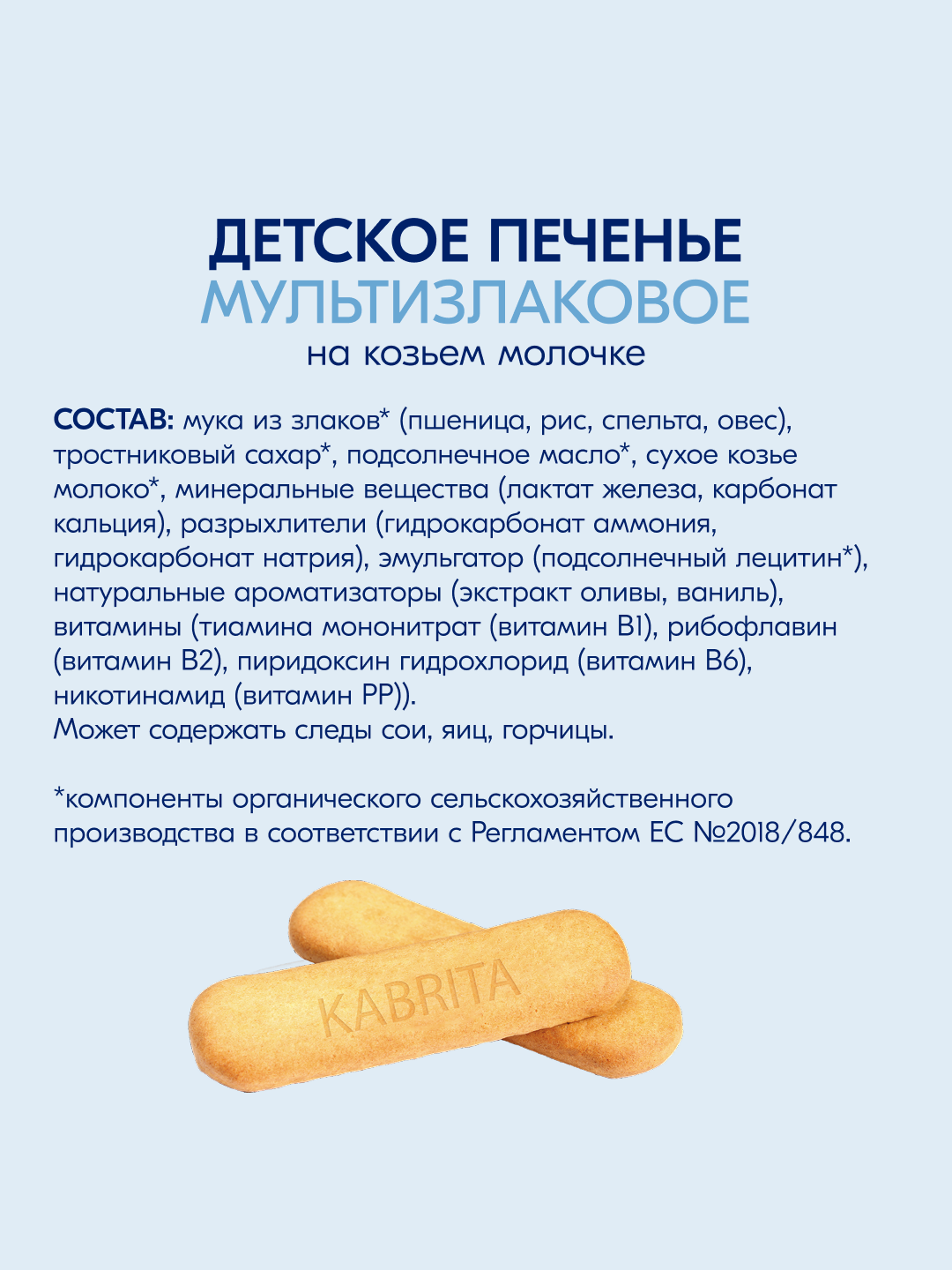 ДЕТСКОЕ ПЕЧЕНЬЕ
МУЛЬТИЗЛАКОВОЕ
на козьем молочке

СОСТАВ: мука из злаков* (пшеница, рис, спельта, овес), тростниковый сахар*, подсолнечное масло*, сухое козье молоко*, минеральные вещества (лактат железа, карбонат кальция), разрыхлители (гидрокарбонат аммония, гидрокарбонат натрия), эмульгатор (подсолнечный лецитин*), натуральные ароматизаторы (экстракт оливы, ваниль), витамины (тиамина мононитрат (витамин B1), рибофлавин (витамин B2), пиридоксин гидрохлорид (витамин B6), никотинамид (витамин PP)).
Может содержать следы сои, яиц, горчицы.

*компоненты органического сельскохозяйственного производства в соответствии с Регламентом ЕС №2018/848.

KABRITA